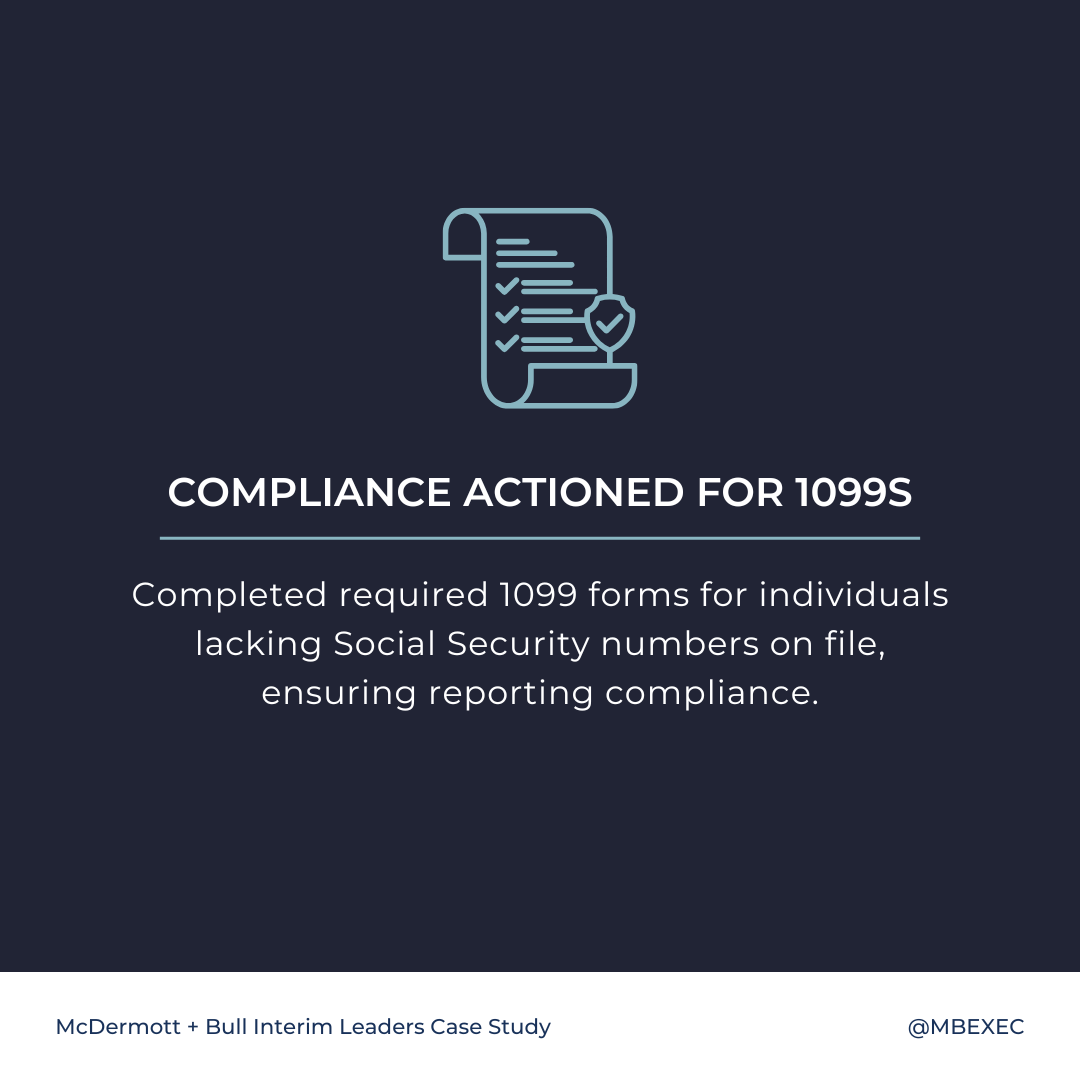 COMPLIANCE ACTIONED FOR 1099S

Completed required 1099 forms for individuals lacking Social Security numbers on file, ensuring reporting compliance.

McDermott + Bull Interim Leaders Case Study

@MBEXEC